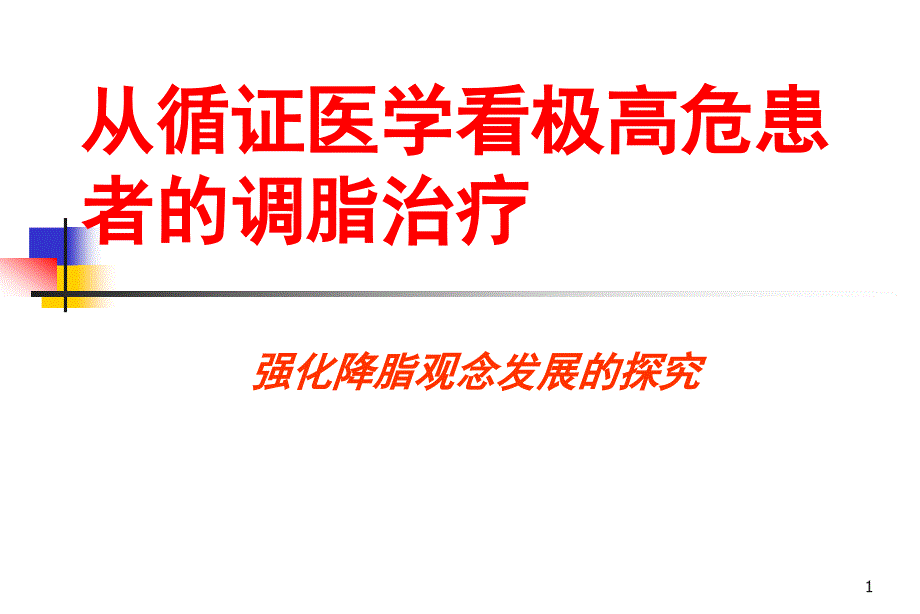 从循证医学看极高危患者的调脂治疗

强化降脂观念发展的探究

1